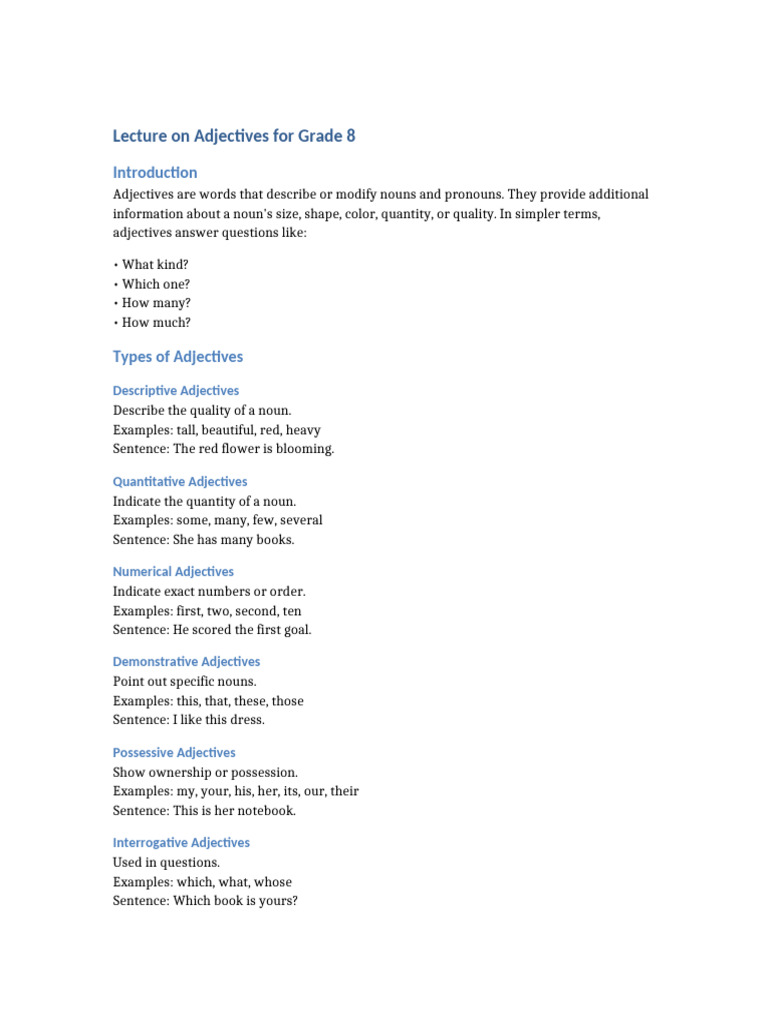 Lecture on Adjectives for Grade 8

Introduction

Adjectives are words that describe or modify nouns and pronouns. They provide additional information about a noun's size, shape, color, quantity, or quality. In simpler terms, adjectives answer questions like:

• What kind?
• Which one?
• How many?
• How much?

Types of Adjectives

Descriptive Adjectives
Describe the quality of a noun.
Examples: tall, beautiful, red, heavy
Sentence: The red flower is blooming.

Quantitative Adjectives
Indicate the quantity of a noun.
Examples: some, many, few, several
Sentence: She has many books.

Numerical Adjectives
Indicate exact numbers or order.
Examples: first, two, second, ten
Sentence: He scored the first goal.

Demonstrative Adjectives
Point out specific nouns.
Examples: this, that, these, those
Sentence: I like this dress.

Possessive Adjectives
Show ownership or possession.
Examples: my, your, his, her, its, our, their
Sentence: This is her notebook.

Interrogative Adjectives
Used in questions.
Examples: which, what, whose
Sentence: Which book is yours?